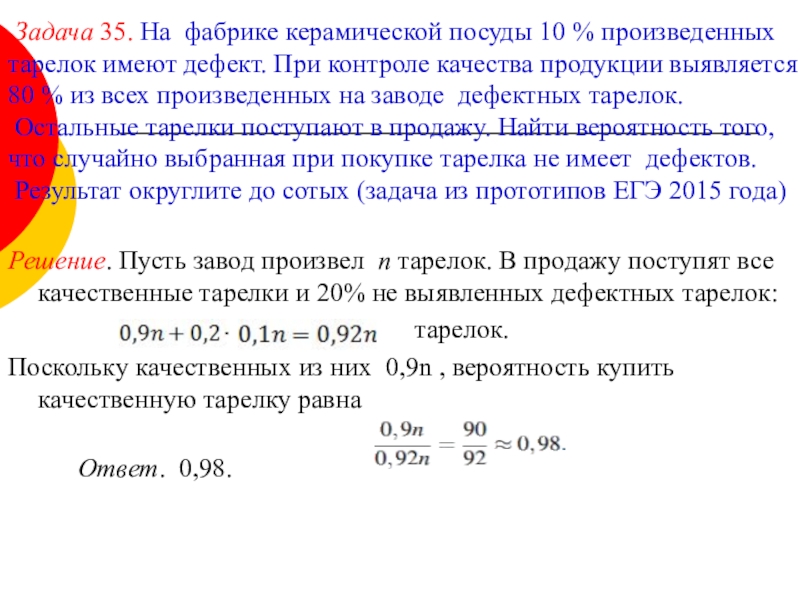 Задача 35. На фабрике керамической посуды 10 % произведенных тарелок имеют дефект. При контроле качества продукции выявляется 80 % из всех произведенных на заводе дефектных тарелок. Остальные тарелки поступают в продажу. Найти вероятность того, что случайно выбранная при покупке тарелка не имеет дефектов. Результат округлите до сотых (задача из прототипов ЕГЭ 2015 года)

Решение. Пусть завод произвел $n$ тарелок. В продажу поступят все качественные тарелки и 20% не выявленных дефектных тарелок:

$0,9n + 0,2 \cdot 0,1n = 0,92n$ тарелок.

Поскольку качественных из них 0,9n , вероятность купить качественную тарелку равна

$\frac{0,9n}{0,92n} = \frac{90}{92} \approx 0,98.$

Ответ. 0,98.